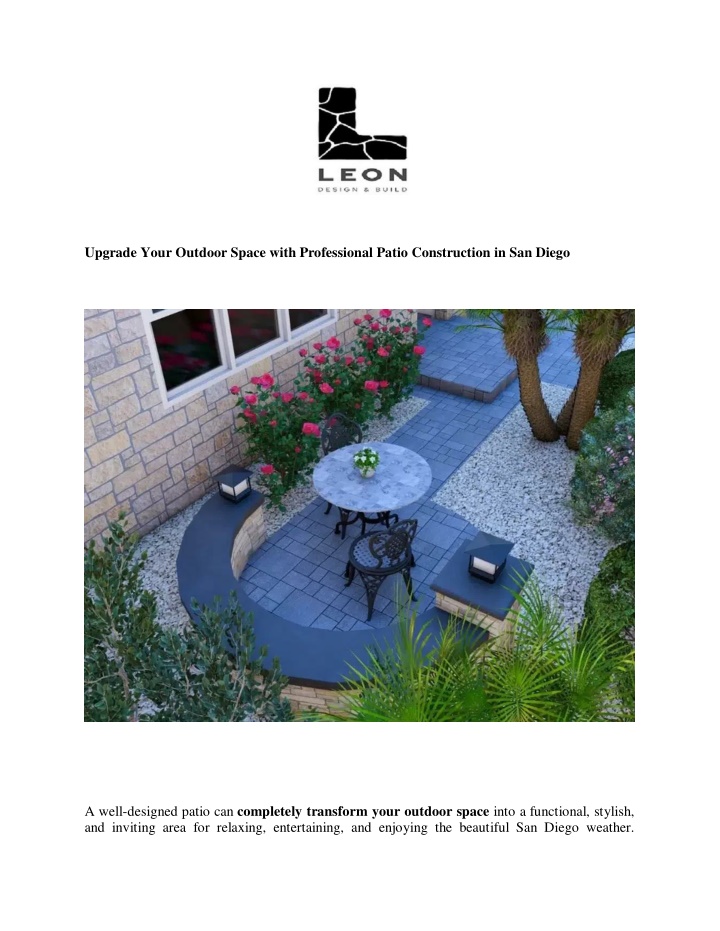 LEON
DESIGN & BUILD

Upgrade Your Outdoor Space with Professional Patio Construction in San Diego

A well-designed patio can completely transform your outdoor space into a functional, stylish, and inviting area for relaxing, entertaining, and enjoying the beautiful San Diego weather.